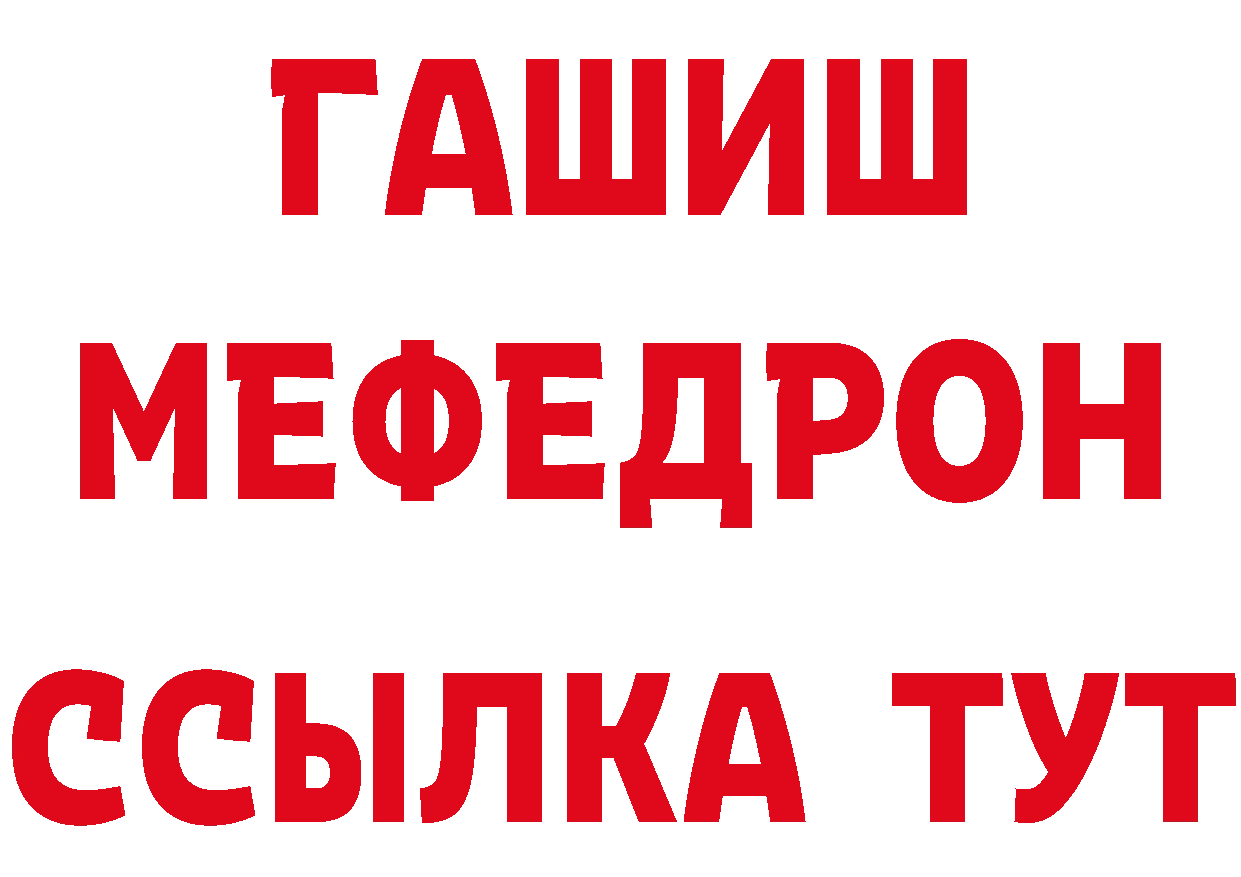 ГАШИШ
МЕФЕДРОН
ССЫЛКА ТУТ